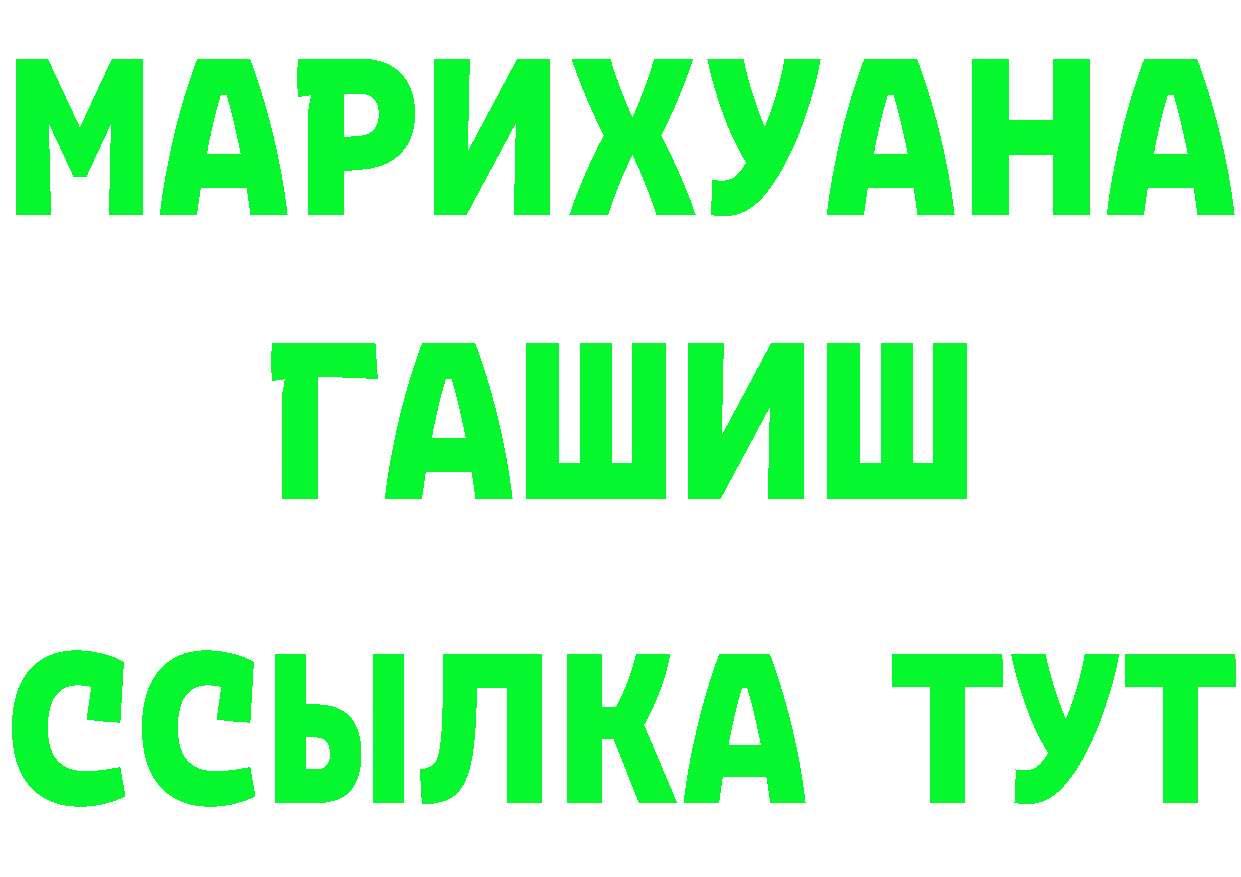 МАРИХУАНА
ГАШИШ
ССЫЛКА ТУТ